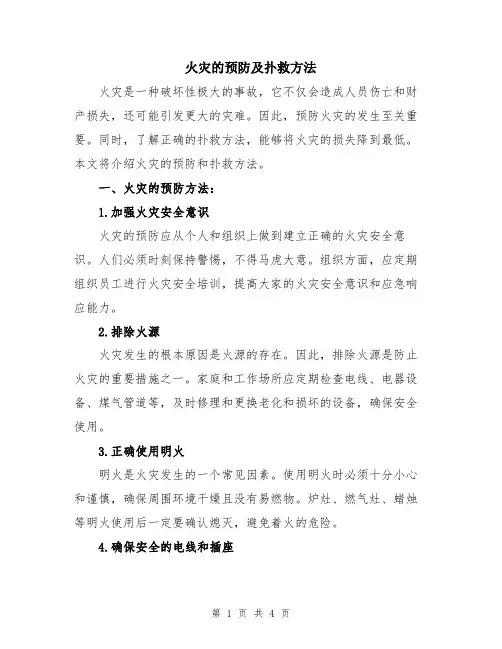 火灾的预防及扑救方法

火灾是一种破坏性极大的事故，它不仅会造成人员伤亡和财产损失，还可能引发更大的灾难。因此，预防火灾的发生至关重要。同时，了解正确的扑救方法，能够将火灾的损失降到最低。本文将介绍火灾的预防和扑救方法。

一、火灾的预防方法：

1.加强火灾安全意识

火灾的预防应从个人和组织上做到建立正确的火灾安全意识。人们必须时刻保持警惕，不得马虎大意。组织方面，应定期组织员工进行火灾安全培训，提高大家的火灾安全意识和应急响应能力。

2.排除火源

火灾发生的根本原因是火源的存在。因此，排除火源是防止火灾的重要措施之一。家庭和工作场所应定期检查电线、电器设备、煤气管道等，及时修理和更换老化和损坏的设备，确保安全使用。

3.正确使用明火

明火是火灾发生的一个常见因素。使用明火时必须十分小心和谨慎，确保周围环境干燥且没有易燃物。炉灶、燃气灶、蜡烛等明火使用后一定要确认熄灭，避免着火的危险。

4.确保安全的电线和插座

第 1 页 共 4 页